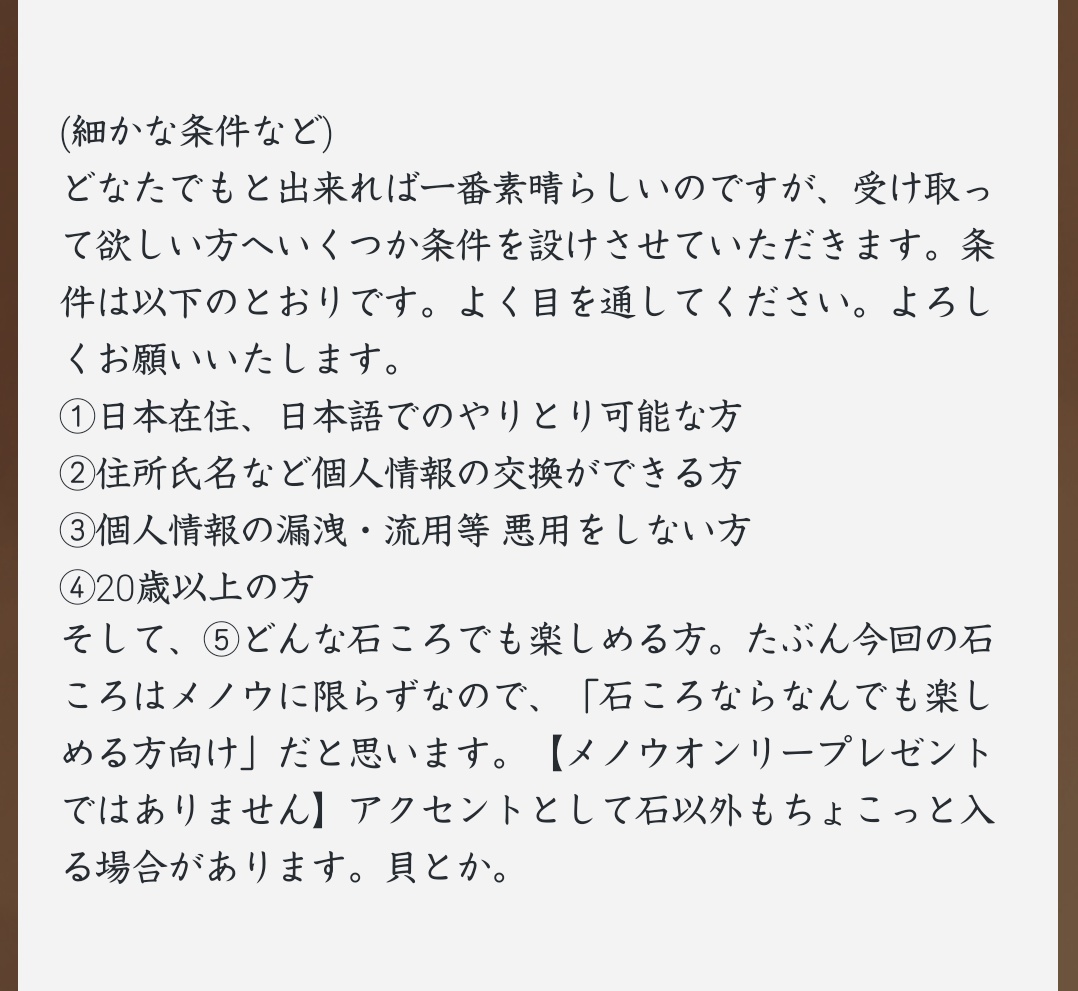 (細かな条件など)
どなたでもと出来れば一番素晴らしいのですが、受け取って欲しい方へいくつか条件を設けさせていただきます。条件は以下のとおりです。よく目を通してください。よろしくお願いいたします。
①日本在住、日本語でのやりとり可能な方
②住所氏名など個人情報の交換ができる方
③個人情報の漏洩・流用等 悪用をしない方
④20歳以上の方
そして、⑤どんな石ころでも楽しめる方。たぶん今回の石ころはメノウに限らずなので、「石ころならなんでも楽しめる方向け」だと思います。【メノウオンリープレゼントではありません】アクセントとして石以外もちょこっと入る場合があります。貝とか。